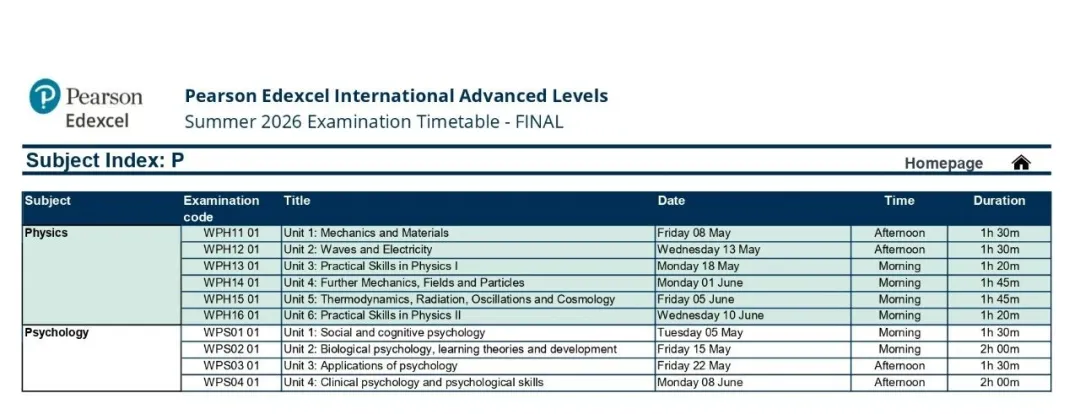 Pearson Edexcel

Pearson Edexcel International Advanced Levels
Summer 2026 Examination Timetable - FINAL

Subject Index: P

Homepage

| Subject | Examination code | Title | Date | Time | Duration |
|---|---|---|---|---|---|
| Physics | WPH11 01 | Unit 1: Mechanics and Materials | Friday 08 May | Afternoon | 1h 30m |
| | WPH12 01 | Unit 2: Waves and Electricity | Wednesday 13 May | Afternoon | 1h 30m |
| | WPH13 01 | Unit 3: Practical Skills in Physics I | Monday 18 May | Morning | 1h 20m |
| | WPH14 01 | Unit 4: Further Mechanics, Fields and Particles | Monday 01 June | Morning | 1h 45m |
| | WPH15 01 | Unit 5: Thermodynamics, Radiation, Oscillations and Cosmology | Friday 05 June | Morning | 1h 45m |
| | WPH16 01 | Unit 6: Practical Skills in Physics II | Wednesday 10 June | Morning | 1h 20m |
| Psychology | WPS01 01 | Unit 1: Social and cognitive psychology | Tuesday 05 May | Morning | 1h 30m |
| | WPS02 01 | Unit 2: Biological psychology, learning theories and development | Friday 15 May | Morning | 2h 00m |
| | WPS03 01 | Unit 3: Applications of psychology | Friday 22 May | Afternoon | 1h 30m |
| | WPS04 01 | Unit 4: Clinical psychology and psychological skills | Monday 08 June | Afternoon | 2h 00m |